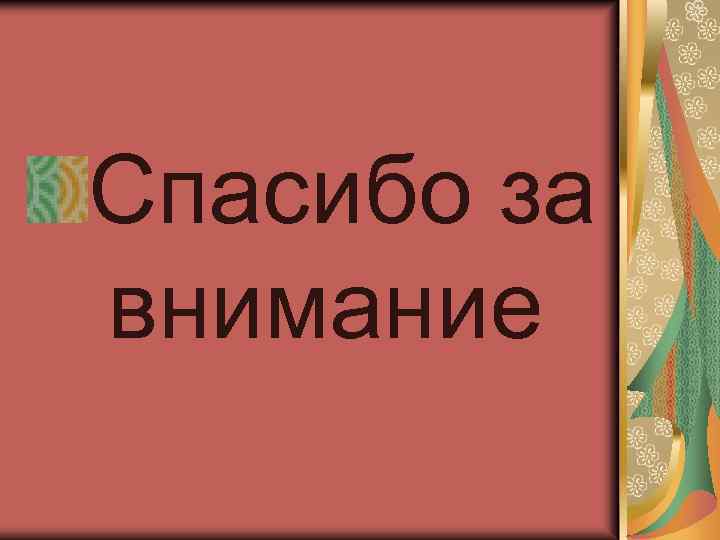 Спасибо за внимание